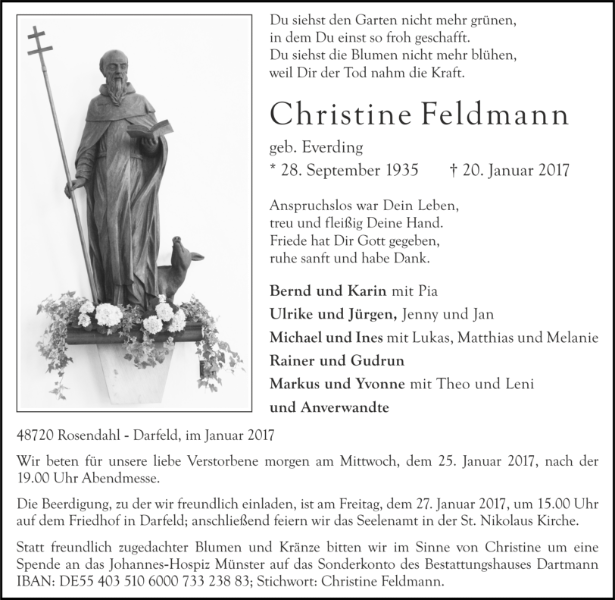 Du siehst den Garten nicht mehr grünen,
in dem Du einst so froh geschafft.
Du siehst die Blumen nicht mehr blühen,
weil Dir der Tod nahm die Kraft.

Christine Feldmann

geb. Everding

* 28. September 1935 † 20. Januar 2017

Anspruchslos war Dein Leben,
treu und fleißig Deine Hand.
Friede hat Dir Gott gegeben,
ruhe sanft und habe Dank.

Bernd und Karin mit Pia
Ulrike und Jürgen, Jenny und Jan
Michael und Ines mit Lukas, Matthias und Melanie
Rainer und Gudrun
Markus und Yvonne mit Theo und Leni
und Anverwandte

48720 Rosendahl - Darfeld, im Januar 2017

Wir beten für unsere liebe Verstorbene morgen am Mittwoch, dem 25. Januar 2017, nach der 19.00 Uhr Abendmesse.

Die Beerdigung, zu der wir freundlich einladen, ist am Freitag, dem 27. Januar 2017, um 15.00 Uhr auf dem Friedhof in Darfeld; anschließend feiern wir das Seelenamt in der St. Nikolaus Kirche.

Statt freundlich zugedachter Blumen und Kränze bitten wir im Sinne von Christine um eine Spende an das Johannes-Hospiz Münster auf das Sonderkonto des Bestattungshauses Dartmann IBAN: DE55 403 510 6000 733 238 83; Stichwort: Christine Feldmann.